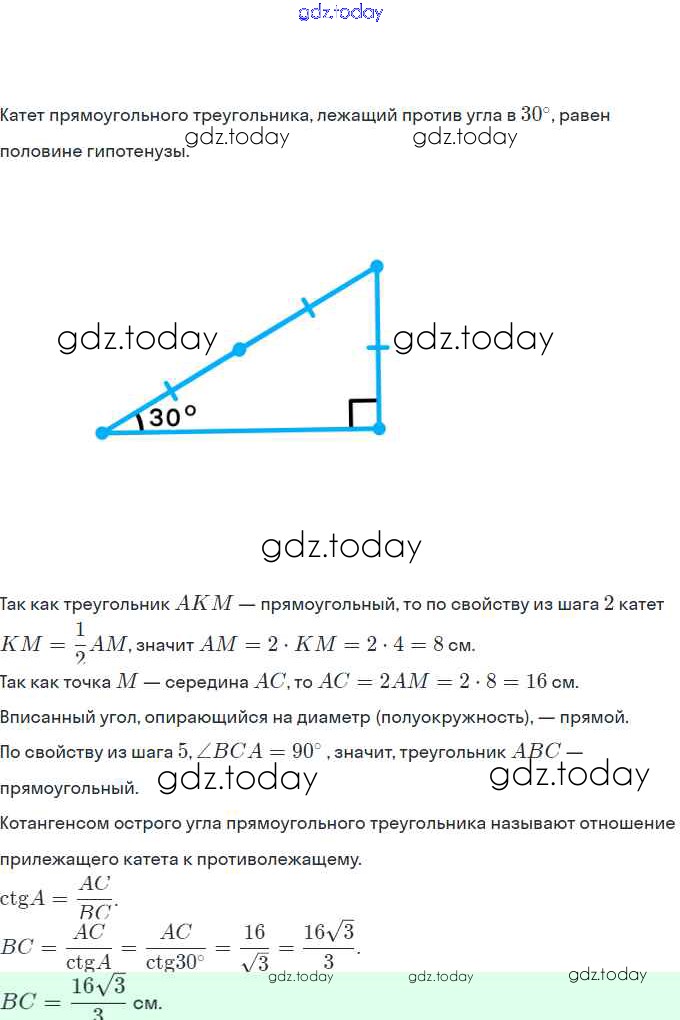 gdz.today

Катет прямоугольного треугольника, лежащий против угла в $30^\circ$, равен половине гипотенузы.

gdz.today gdz.today

gdz.today gdz.today

$30^\circ$

gdz.today

Так как треугольник $AKM$ — прямоугольный, то по свойству из шага $2$ катет $KM = \frac{1}{2}AM$, значит $AM = 2 \cdot KM = 2 \cdot 4 = 8$ см.

Так как точка $M$ — середина $AC$, то $AC = 2AM = 2 \cdot 8 = 16$ см.

Вписанный угол, опирающийся на диаметр (полуокружность), — прямой.

По свойству из шага $5$, $\angle BCA = 90^\circ$ , значит, треугольник $ABC$ — прямоугольный.

gdz.today gdz.today

Котангенсом острого угла прямоугольного треугольника называют отношение прилежащего катета к противолежащему.

$\text{ctg}A = \frac{AC}{BC}$.

$BC = \frac{AC}{\text{ctg}A} = \frac{AC}{\text{ctg}30^\circ} = \frac{16}{\sqrt{3}} = \frac{16\sqrt{3}}{3}$.

gdz.today gdz.today gdz.today

$BC = \frac{16\sqrt{3}}{3}$ см.